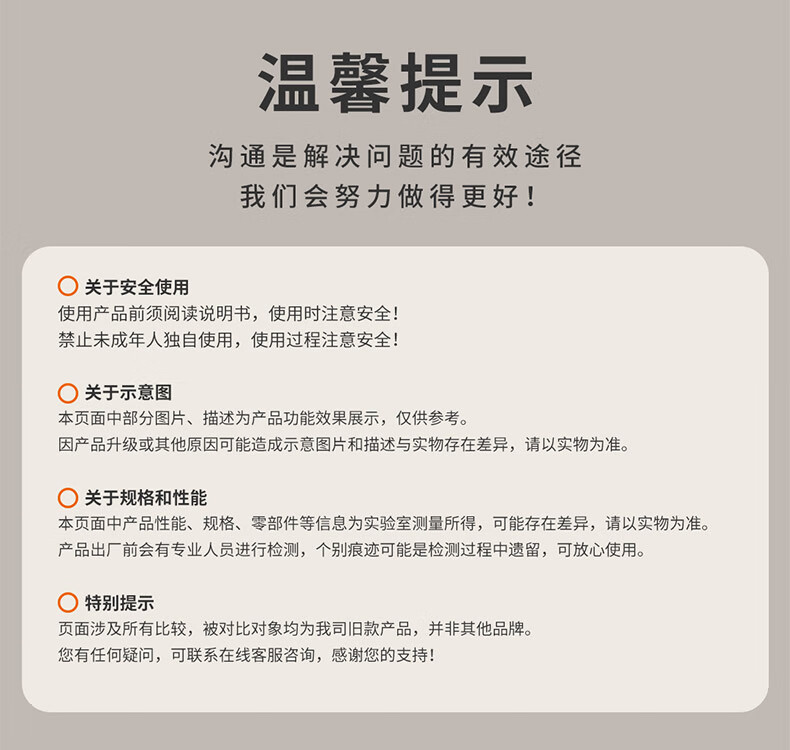 温馨提示

沟通是解决问题的有效途径
我们会努力做得更好！

关于安全使用
使用产品前须阅读说明书，使用时注意安全！
禁止未成年人独自使用，使用过程注意安全！

关于示意图
本页面中部分图片、描述为产品功能效果展示，仅供参考。
因产品升级或其他原因可能造成示意图片和描述与实物存在差异，请以实物为准。

关于规格和性能
本页面中产品性能、规格、零部件等信息为实验室测量所得，可能存在差异，请以实物为准。
产品出厂前会有专业人员进行检测，个别痕迹可能是检测过程中遗留，可放心使用。

特别提示
页面涉及所有比较，被对比对象均为我司旧款产品，并非其他品牌。
您有任何疑问，可联系在线客服咨询，感谢您的支持！